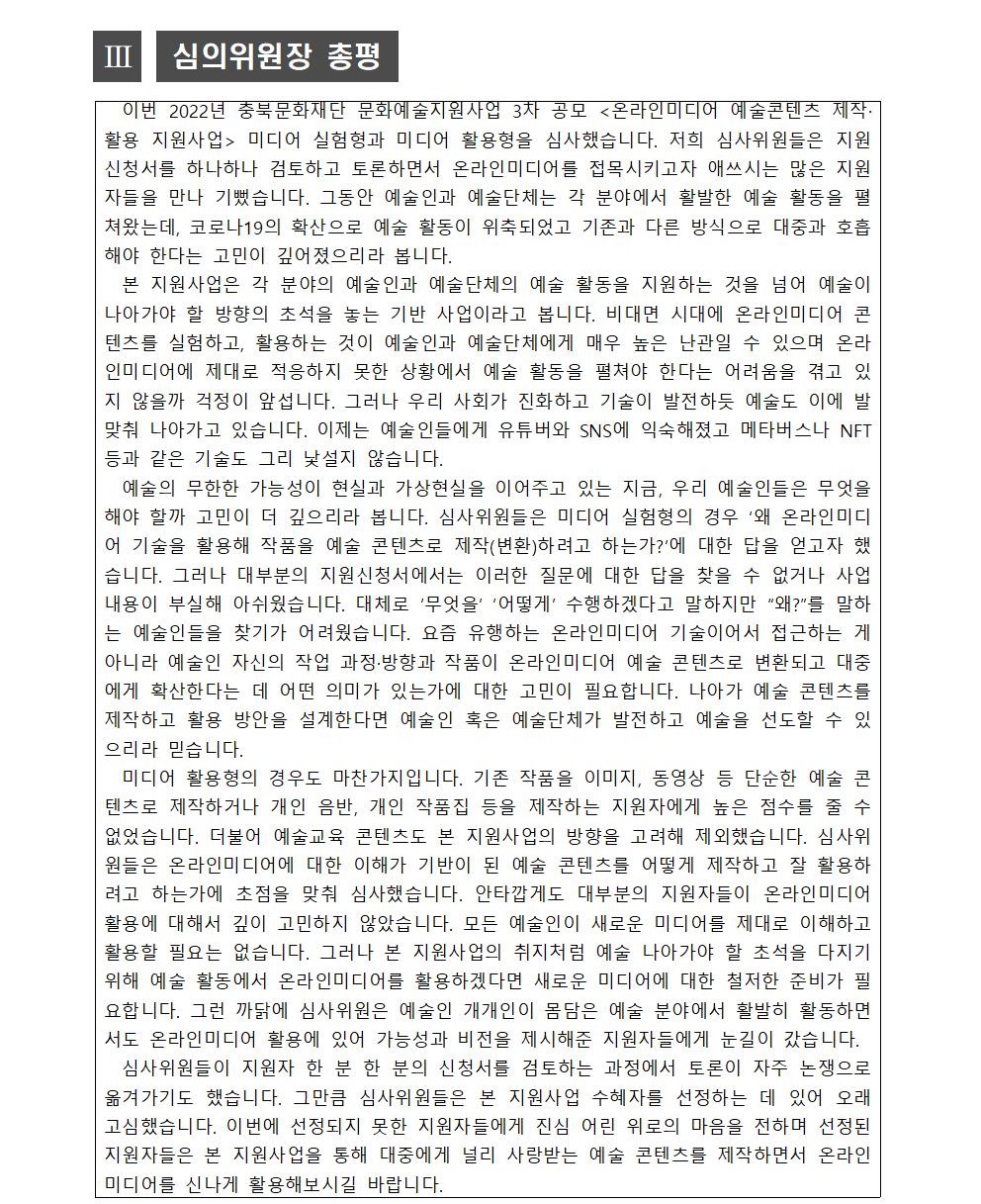 Ⅲ 심의위원장 총평

이번 2022년 충북문화재단 문화예술지원사업 3차 공모 <온라인미디어 예술콘텐츠 제작·활용 지원사업> 미디어 실험형과 미디어 활용형을 심사했습니다. 저희 심사위원들은 지원신청서를 하나하나 검토하고 토론하면서 온라인미디어를 접목시키고자 애쓰시는 많은 지원자들을 만나 기뻤습니다. 그동안 예술인과 예술단체는 각 분야에서 활발한 예술 활동을 펼쳐왔는데, 코로나19의 확산으로 예술 활동이 위축되었고 기존과 다른 방식으로 대중과 호흡해야 한다는 고민이 깊어졌으리라 봅니다.

본 지원사업은 각 분야의 예술인과 예술단체의 예술 활동을 지원하는 것을 넘어 예술이 나아가야 할 방향의 초석을 놓는 기반 사업이라고 봅니다. 비대면 시대에 온라인미디어 콘텐츠를 실험하고, 활용하는 것이 예술인과 예술단체에게 매우 높은 난관일 수 있으며 온라인미디어에 제대로 적응하지 못한 상황에서 예술 활동을 펼쳐야 한다는 어려움을 겪고 있지 않을까 걱정이 앞섭니다. 그러나 우리 사회가 진화하고 기술이 발전하듯 예술도 이에 발맞춰 나아가고 있습니다. 이제는 예술인들에게 유튜버와 SNS에 익숙해졌고 메타버스나 NFT 등과 같은 기술도 그리 낯설지 않습니다.

예술의 무한한 가능성이 현실과 가상현실을 이어주고 있는 지금, 우리 예술인들은 무엇을 해야 할까 고민이 더 깊으리라 봅니다. 심사위원들은 미디어 실험형의 경우 '왜 온라인미디어 기술을 활용해 작품을 예술 콘텐츠로 제작(변환)하려고 하는가?'에 대한 답을 얻고자 했습니다. 그러나 대부분의 지원신청서에서는 이러한 질문에 대한 답을 찾을 수 없거나 사업 내용이 부실해 아쉬웠습니다. 대체로 '무엇을' '어떻게' 수행하겠다고 말하지만 "왜?"를 말하는 예술인들을 찾기가 어려웠습니다. 요즘 유행하는 온라인미디어 기술이어서 접근하는 게 아니라 예술인 자신의 작업 과정·방향과 작품이 온라인미디어 예술 콘텐츠로 변환되고 대중에게 확산한다는 데 어떤 의미가 있는가에 대한 고민이 필요합니다. 나아가 예술 콘텐츠를 제작하고 활용 방안을 설계한다면 예술인 혹은 예술단체가 발전하고 예술을 선도할 수 있으리라 믿습니다.

미디어 활용형의 경우도 마찬가지입니다. 기존 작품을 이미지, 동영상 등 단순한 예술 콘텐츠로 제작하거나 개인 음반, 개인 작품집 등을 제작하는 지원자에게 높은 점수를 줄 수 없었습니다. 더불어 예술교육 콘텐츠도 본 지원사업의 방향을 고려해 제외했습니다. 심사위원들은 온라인미디어에 대한 이해가 기반이 된 예술 콘텐츠를 어떻게 제작하고 잘 활용하려고 하는가에 초점을 맞춰 심사했습니다. 안타깝게도 대부분의 지원자들이 온라인미디어 활용에 대해서 깊이 고민하지 않았습니다. 모든 예술인이 새로운 미디어를 제대로 이해하고 활용할 필요는 없습니다. 그러나 본 지원사업의 취지처럼 예술 나아가야 할 초석을 다지기 위해 예술 활동에서 온라인미디어를 활용하겠다면 새로운 미디어에 대한 철저한 준비가 필요합니다. 그런 까닭에 심사위원은 예술인 개개인이 몸담은 예술 분야에서 활발히 활동하면서도 온라인미디어 활용에 있어 가능성과 비전을 제시해준 지원자들에게 눈길이 갔습니다.

심사위원들이 지원자 한 분 한 분의 신청서를 검토하는 과정에서 토론이 자주 논쟁으로 옮겨가기도 했습니다. 그만큼 심사위원들은 본 지원사업 수혜자를 선정하는 데 있어 오래 고심했습니다. 이번에 선정되지 못한 지원자들에게 진심 어린 위로의 마음을 전하며 선정된 지원자들은 본 지원사업을 통해 대중에게 널리 사랑받는 예술 콘텐츠를 제작하면서 온라인미디어를 신나게 활용해보시길 바랍니다.